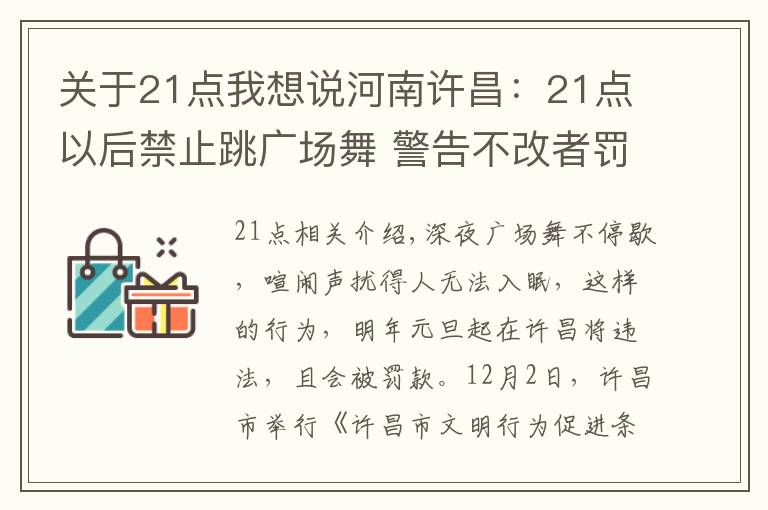 关于21点我想说河南许昌：21点以后禁止跳广场舞 警告不改者罚

21点相关介绍,深夜广场舞不停歇，喧闹声扰得人无法入眠，这样的行为，明年元旦起在许昌将违法，且会被罚款。12月2日，许昌市举行《许昌市文明行为促进条